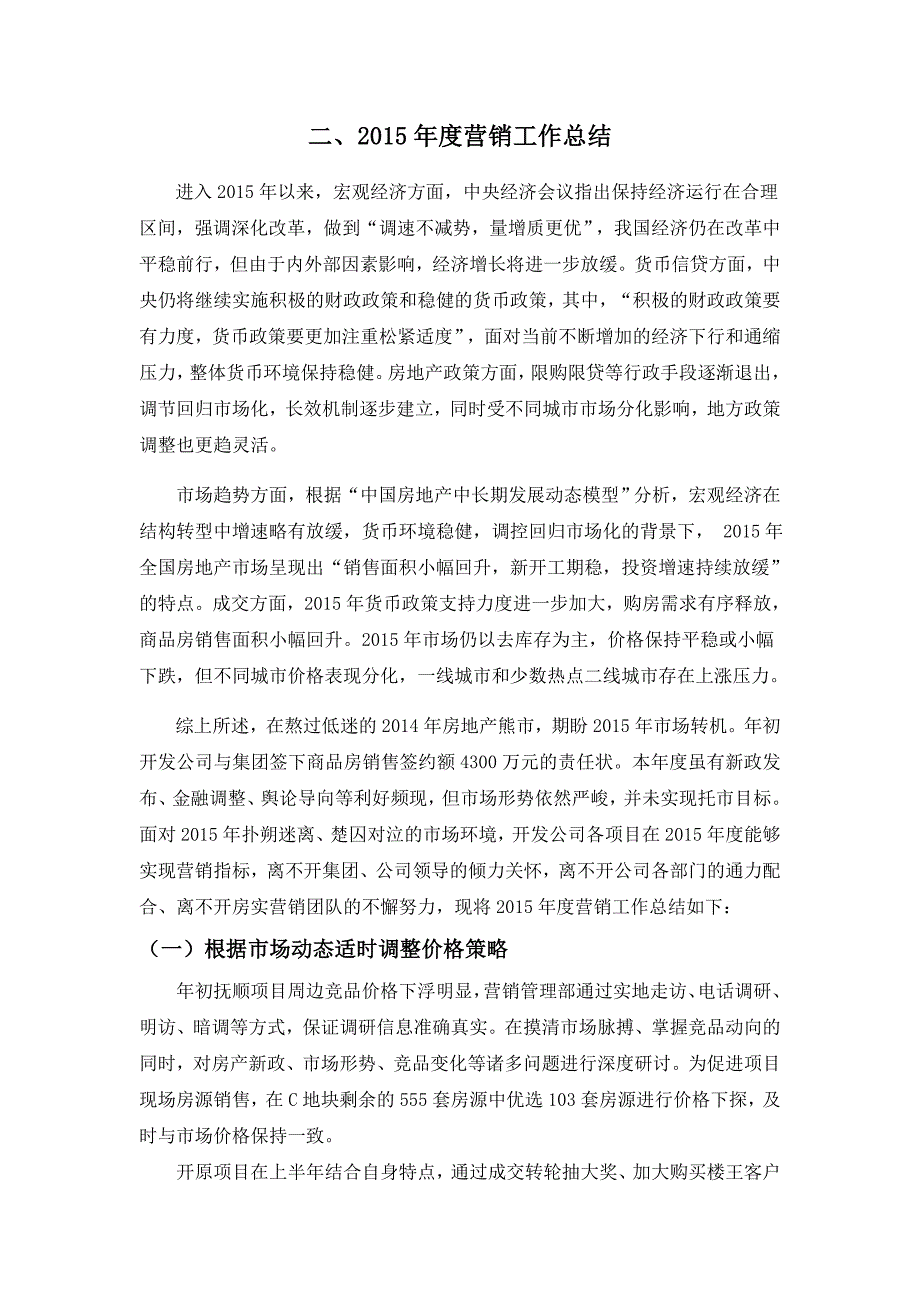 二、2015 年度营销工作总结

进入 2015 年以来，宏观经济方面，中央经济会议指出保持经济运行在合理区间，强调深化改革，做到“调速不减势，量增质更优”，我国经济仍在改革中平稳前行，但由于内外部因素影响，经济增长将进一步放缓。货币信贷方面，中央仍将继续实施积极的财政政策和稳健的货币政策，其中，“积极的财政政策要有力度，货币政策要更加注重松紧适度”，面对当前不断增加的经济下行和通缩压力，整体货币环境保持稳健。房地产政策方面，限购限贷等行政手段逐渐退出，调节回归市场化，长效机制逐步建立，同时受不同城市市场分化影响，地方政策调整也更趋灵活。

市场趋势方面，根据“中国房地产中长期发展动态模型”分析，宏观经济在结构转型中增速略有放缓，货币环境稳健，调控回归市场化的背景下， 2015 年全国房地产市场呈现出“销售面积小幅回升，新开工期稳，投资增速持续放缓”的特点。成交方面，2015 年货币政策支持力度进一步加大，购房需求有序释放，商品房销售面积小幅回升。2015 年市场仍以去库存为主，价格保持平稳或小幅下跌，但不同城市价格表现分化，一线城市和少数热点二线城市存在上涨压力。

综上所述，在熬过低迷的 2014 年房地产熊市，期盼 2015 年市场转机。年初开发公司与集团签下商品房销售签约额 4300 万元的责任状。本年度虽有新政发布、金融调整、舆论导向等利好频现，但市场形势依然严峻，并未实现托市目标。面对 2015 年扑朔迷离、楚囚对泣的市场环境，开发公司各项目在 2015 年度能够实现营销指标，离不开集团、公司领导的倾力关怀，离不开公司各部门的通力配合、离不开房实营销团队的不懈努力，现将 2015 年度营销工作总结如下：

（一）根据市场动态适时调整价格策略

年初抚顺项目周边竞品价格下浮明显，营销管理部通过实地走访、电话调研、明访、暗调等方式，保证调研信息准确真实。在摸清市场脉搏、掌握竞品动向的同时，对房产新政、市场形势、竞品变化等诸多问题进行深度研讨。为促进项目现场房源销售，在 C 地块剩余的 555 套房源中优选 103 套房源进行价格下探，及时与市场价格保持一致。

开原项目在上半年结合自身特点，通过成交转轮抽大奖、加大购买楼王客户